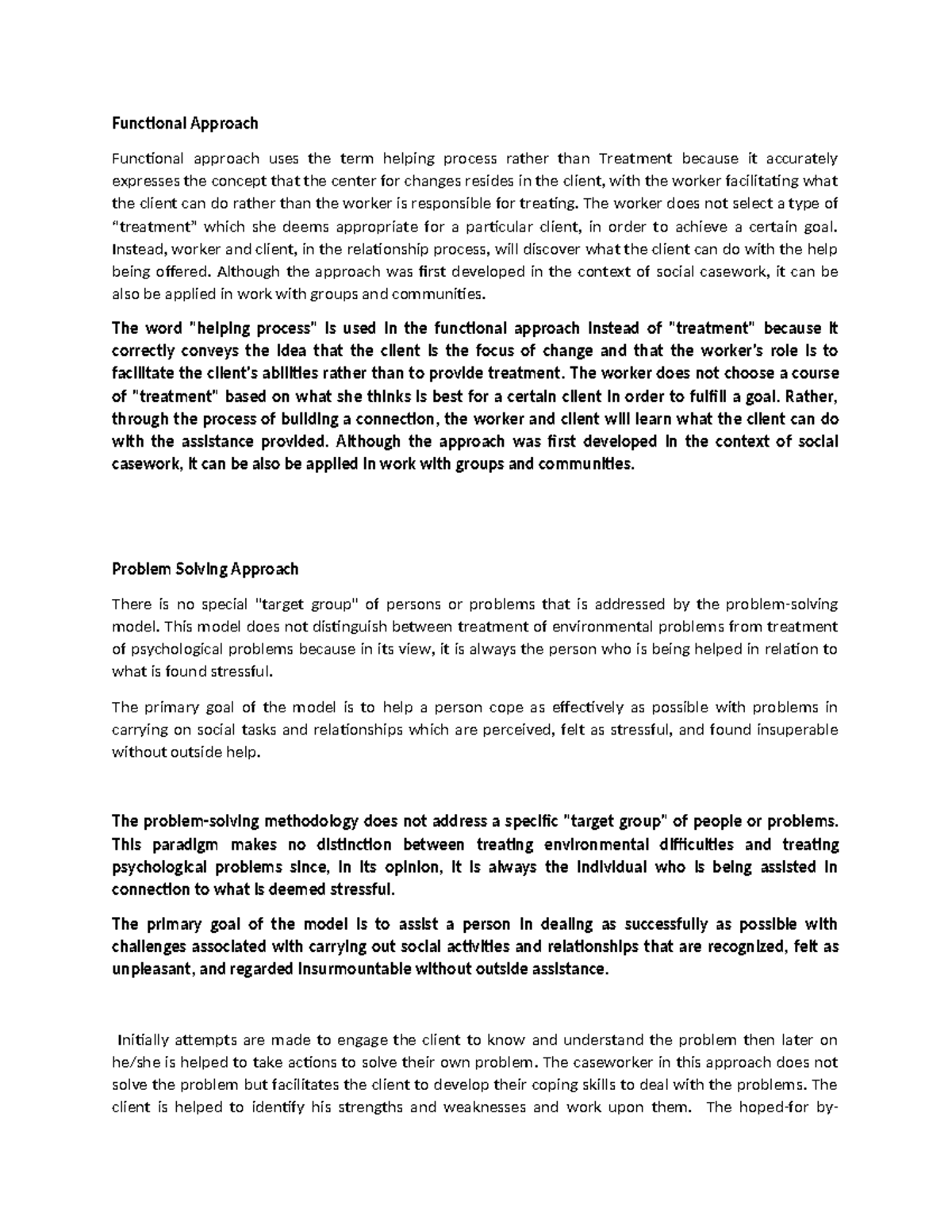 Functional Approach

Functional approach uses the term helping process rather than Treatment because it accurately expresses the concept that the center for changes resides in the client, with the worker facilitating what the client can do rather than the worker is responsible for treating. The worker does not select a type of "treatment" which she deems appropriate for a particular client, in order to achieve a certain goal. Instead, worker and client, in the relationship process, will discover what the client can do with the help being offered. Although the approach was first developed in the context of social casework, it can be also be applied in work with groups and communities.

The word "helping process" is used in the functional approach instead of "treatment" because it correctly conveys the idea that the client is the focus of change and that the worker's role is to facilitate the client's abilities rather than to provide treatment. The worker does not choose a course of "treatment" based on what she thinks is best for a certain client in order to fulfill a goal. Rather, through the process of building a connection, the worker and client will learn what the client can do with the assistance provided. Although the approach was first developed in the context of social casework, it can be also be applied in work with groups and communities.

Problem Solving Approach

There is no special "target group" of persons or problems that is addressed by the problem-solving model. This model does not distinguish between treatment of environmental problems from treatment of psychological problems because in its view, it is always the person who is being helped in relation to what is found stressful.

The primary goal of the model is to help a person cope as effectively as possible with problems in carrying on social tasks and relationships which are perceived, felt as stressful, and found insuperable without outside help.

The problem-solving methodology does not address a specific "target group" of people or problems. This paradigm makes no distinction between treating environmental difficulties and treating psychological problems since, in its opinion, it is always the individual who is being assisted in connection to what is deemed stressful.

The primary goal of the model is to assist a person in dealing as successfully as possible with challenges associated with carrying out social activities and relationships that are recognized, felt as unpleasant, and regarded insurmountable without outside assistance.

Initially attempts are made to engage the client to know and understand the problem then later on he/she is helped to take actions to solve their own problem. The caseworker in this approach does not solve the problem but facilitates the client to develop their coping skills to deal with the problems. The client is helped to identify his strengths and weaknesses and work upon them. The hoped-for by-